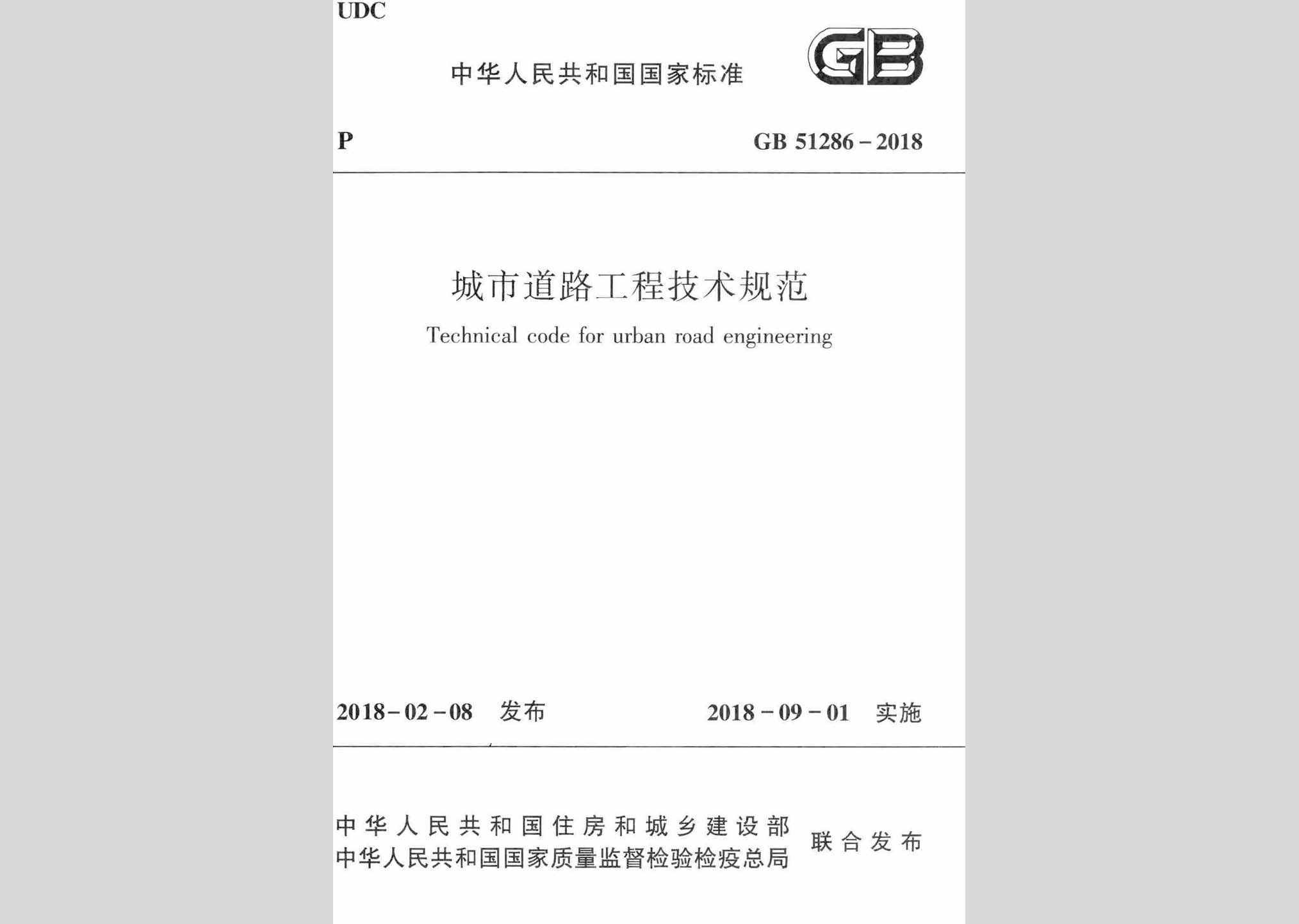 UDC

中华人民共和国国家标准

GB

P GB 51286－2018

城市道路工程技术规范

Technical code for urban road engineering

2018－02－08 发布 2018－09－01 实施

中华人民共和国住房和城乡建设部
中华人民共和国国家质量监督检验检疫总局
联合发布